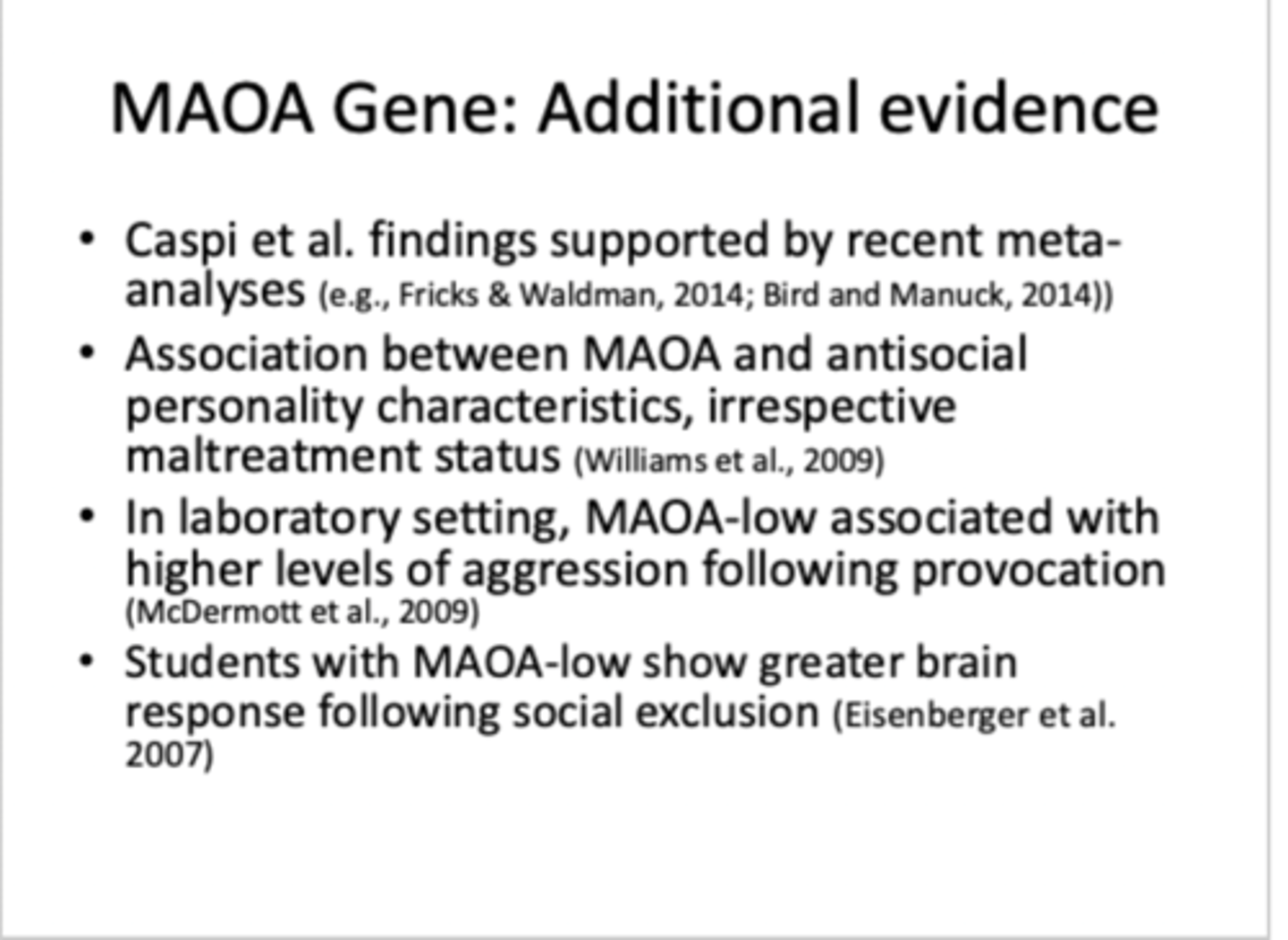 MAOA Gene: Additional evidence

• Caspi et al. findings supported by recent meta-analyses (e.g., Fricks & Waldman, 2014; Bird and Manuck, 2014))

• Association between MAOA and antisocial personality characteristics, irrespective maltreatment status (Williams et al., 2009)

• In laboratory setting, MAOA-low associated with higher levels of aggression following provocation (McDermott et al., 2009)

• Students with MAOA-low show greater brain response following social exclusion (Eisenberger et al. 2007)